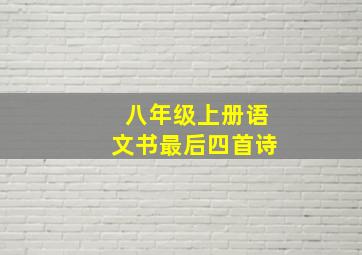 八年级上册语文书最后四首诗